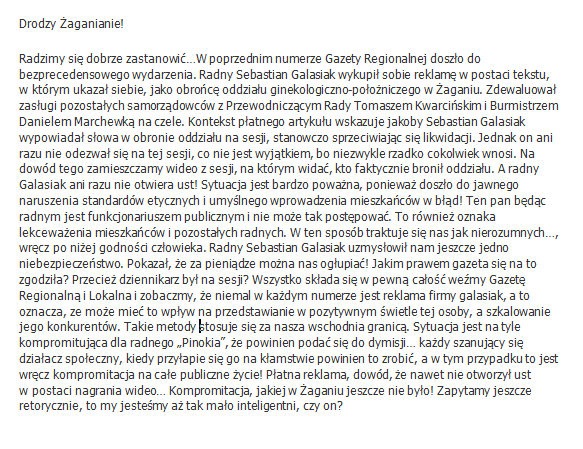 Drodzy Żaganianie!

Radzimy się dobrze zastanowić…W poprzednim numerze Gazety Regionalnej doszło do bezprecedensowego wydarzenia. Radny Sebastian Galasiak wykupił sobie reklamę w postaci tekstu, w którym ukazał siebie, jako obrońcę oddziału ginekologiczno-położniczego w Żaganiu. Zdewaluował zasługi pozostałych samorządowców z Przewodniczącym Rady Tomaszem Kwarcińskim i Burmistrzem Danielem Marchewką na czele. Kontekst płatnego artykułu wskazuje jakoby Sebastian Galasiak wypowiadał słowa w obronie oddziału na sesji, stanowczo sprzeciwiając się likwidacji. Jednak on ani razu nie odezwał się na tej sesji, co nie jest wyjątkiem, bo niezwykle rzadko cokolwiek wnosi. Na dowód tego zamieszczamy wideo z sesji, na którym widać, kto faktycznie bronił oddziału. A radny Galasiak ani razu nie otwiera ust! Sytuacja jest bardzo poważna, ponieważ doszło do jawnego naruszenia standardów etycznych i umyślnego wprowadzenia mieszkańców w błąd! Ten pan będąc radnym jest funkcjonariuszem publicznym i nie może tak postępować. To również oznaka lekceważenia mieszkańców i pozostałych radnych. W ten sposób traktuje się nas jak nierozumnych…, wręcz po niżej godności człowieka. Radny Sebastian Galasiak uzmysłowił nam jeszcze jedno niebezpieczeństwo. Pokazał, że za pieniądze można nas ogłupiać! Jakim prawem gazeta się na to zgodziła? Przecież dziennikarz był na sesji? Wszystko składa się w pewną całość weźmy Gazetę Regionalną i Lokalna i zobaczmy, że niemal w każdym numerze jest reklama firmy galasiak, a to oznacza, ze może mieć to wpływ na przedstawianie w pozytywnym świetle tej osoby, a szkalowanie jego konkurentów. Takie metody stosuje się za nasza wschodnia granicą. Sytuacja jest na tyle kompromitująca dla radnego „Pinokia", że powinien podać się do dymisji… każdy szanujący się działacz społeczny, kiedy przyłapie się go na kłamstwie powinien to zrobić, a w tym przypadku to jest wręcz kompromitacja na całe publiczne życie! Płatna reklama, dowód, że nawet nie otworzył ust w postaci nagrania wideo… Kompromitacja, jakiej w Żaganiu jeszcze nie było! Zapytamy jeszcze retorycznie, to my jesteśmy aż tak mało inteligentni, czy on?